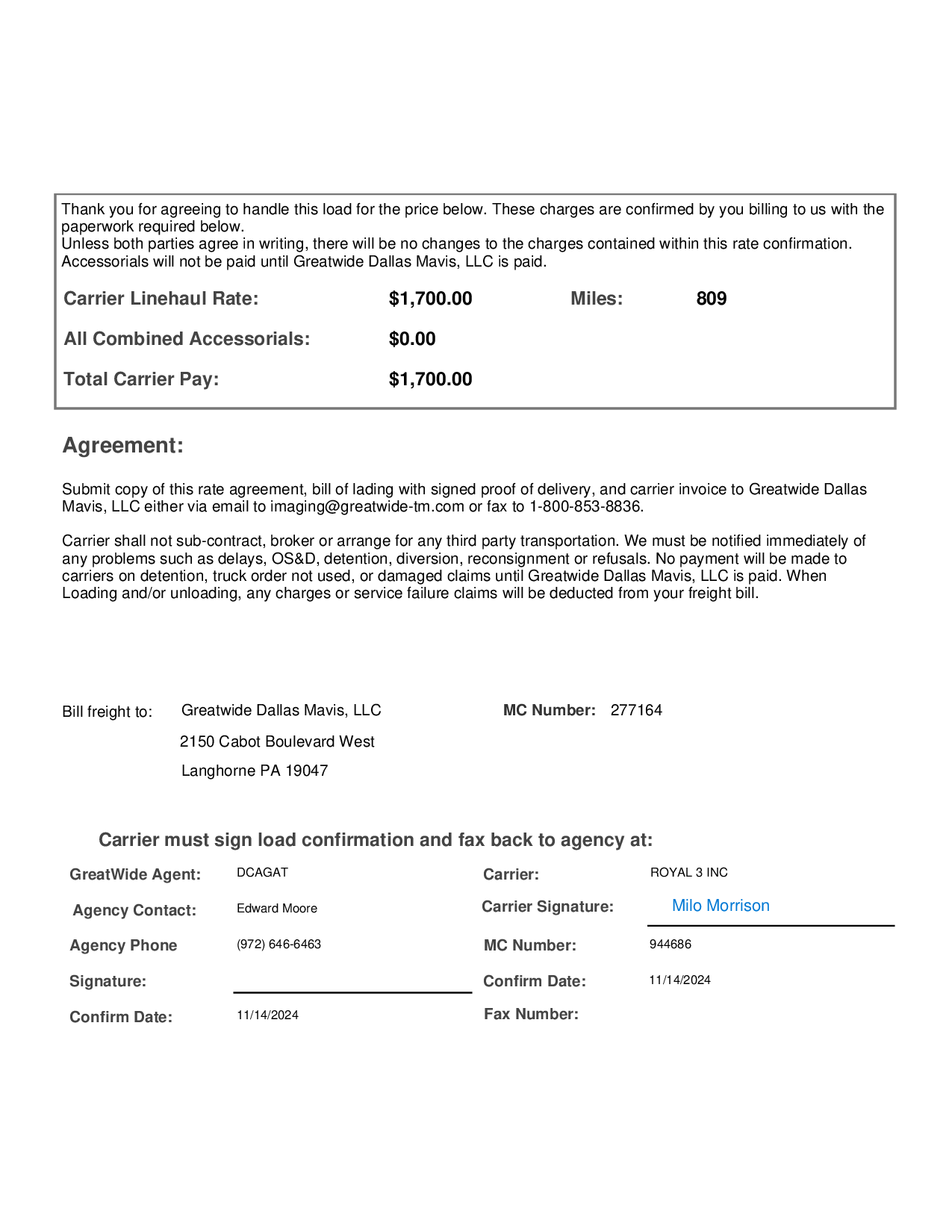 Thank you for agreeing to handle this load for the price below. These charges are confirmed by you billing to us with the paperwork required below.
Unless both parties agree in writing, there will be no changes to the charges contained within this rate confirmation. Accessorials will not be paid until Greatwide Dallas Mavis, LLC is paid.

Carrier Linehaul Rate: $1,700.00 Miles: 809

All Combined Accessorials: $0.00

Total Carrier Pay: $1,700.00

Agreement:

Submit copy of this rate agreement, bill of lading with signed proof of delivery, and carrier invoice to Greatwide Dallas Mavis, LLC either via email to imaging@greatwide-tm.com or fax to 1-800-853-8836.

Carrier shall not sub-contract, broker or arrange for any third party transportation. We must be notified immediately of any problems such as delays, OS&D, detention, diversion, reconsignment or refusals. No payment will be made to carriers on detention, truck order not used, or damaged claims until Greatwide Dallas Mavis, LLC is paid. When Loading and/or unloading, any charges or service failure claims will be deducted from your freight bill.

Bill freight to: Greatwide Dallas Mavis, LLC
2150 Cabot Boulevard West
Langhorne PA 19047

MC Number: 277164

Carrier must sign load confirmation and fax back to agency at:

GreatWide Agent: DCAGAT
Agency Contact: Edward Moore
Agency Phone (972) 646-6463
Signature:
Confirm Date: 11/14/2024

Carrier: ROYAL 3 INC
Carrier Signature: Milo Morrison
MC Number: 944686
Confirm Date: 11/14/2024
Fax Number: